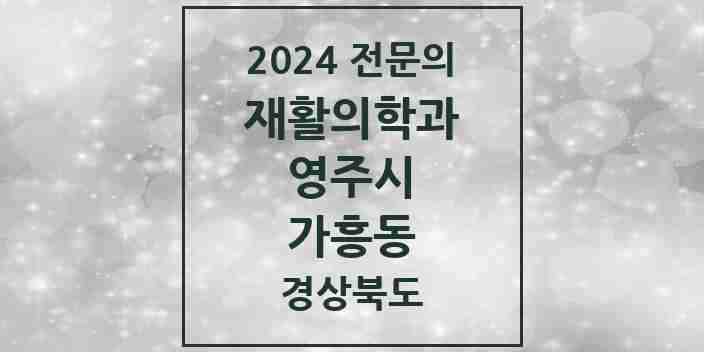 2024 전문의
재활의학과
영주시
가흥동
경상북도